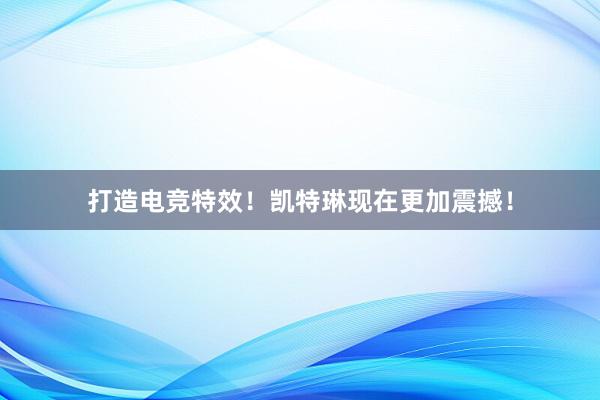 打造电竞特效！凯特琳现在更加震撼！